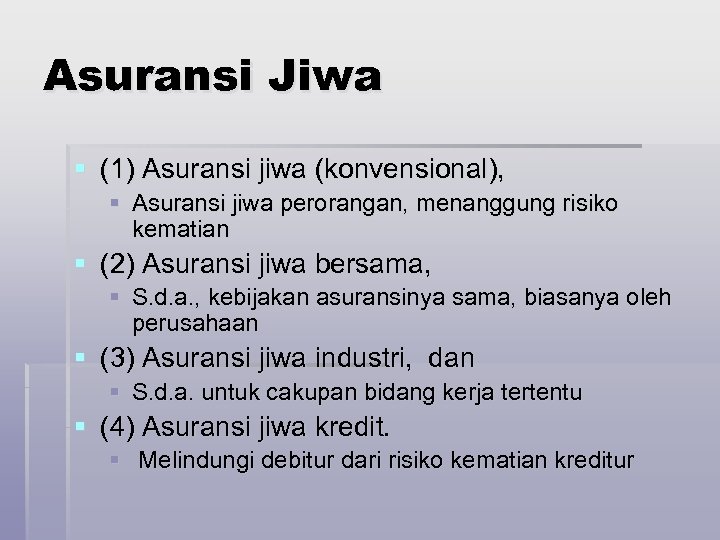 Asuransi Jiwa

(1) Asuransi jiwa (konvensional),

Asuransi jiwa perorangan, menanggung risiko kematian

(2) Asuransi jiwa bersama,

S.d.a., kebijakan asuransinya sama, biasanya oleh perusahaan

(3) Asuransi jiwa industri, dan

S.d.a. untuk cakupan bidang kerja tertentu

(4) Asuransi jiwa kredit.

Melindungi debitur dari risiko kematian kreditur